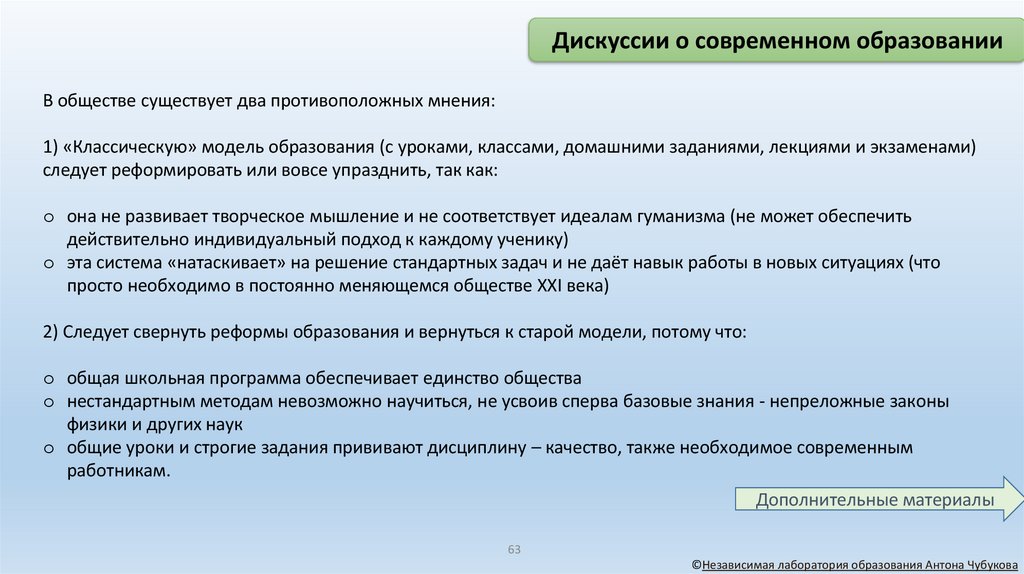 Дискуссии о современном образовании

В обществе существует два противоположных мнения:

1) «Классическую» модель образования (с уроками, классами, домашними заданиями, лекциями и экзаменами) следует реформировать или вовсе упразднить, так как:

o она не развивает творческое мышление и не соответствует идеалам гуманизма (не может обеспечить действительно индивидуальный подход к каждому ученику)
o эта система «натаскивает» на решение стандартных задач и не даёт навык работы в новых ситуациях (что просто необходимо в постоянно меняющемся обществе XXI века)

2) Следует свернуть реформы образования и вернуться к старой модели, потому что:

o общая школьная программа обеспечивает единство общества
o нестандартным методам невозможно научиться, не усвоив сперва базовые знания - непреложные законы физики и других наук
o общие уроки и строгие задания прививают дисциплину – качество, также необходимое современным работникам.

Дополнительные материалы

63

©Независимая лаборатория образования Антона Чубукова